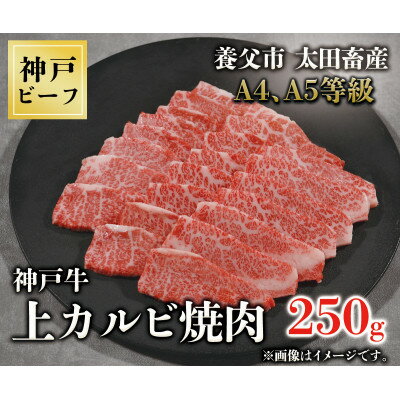 神戸
ビーフ

養父市 太田畜産
A4、A5等級

神戸牛
上カルビ焼肉 250g
※画像はイメージです。